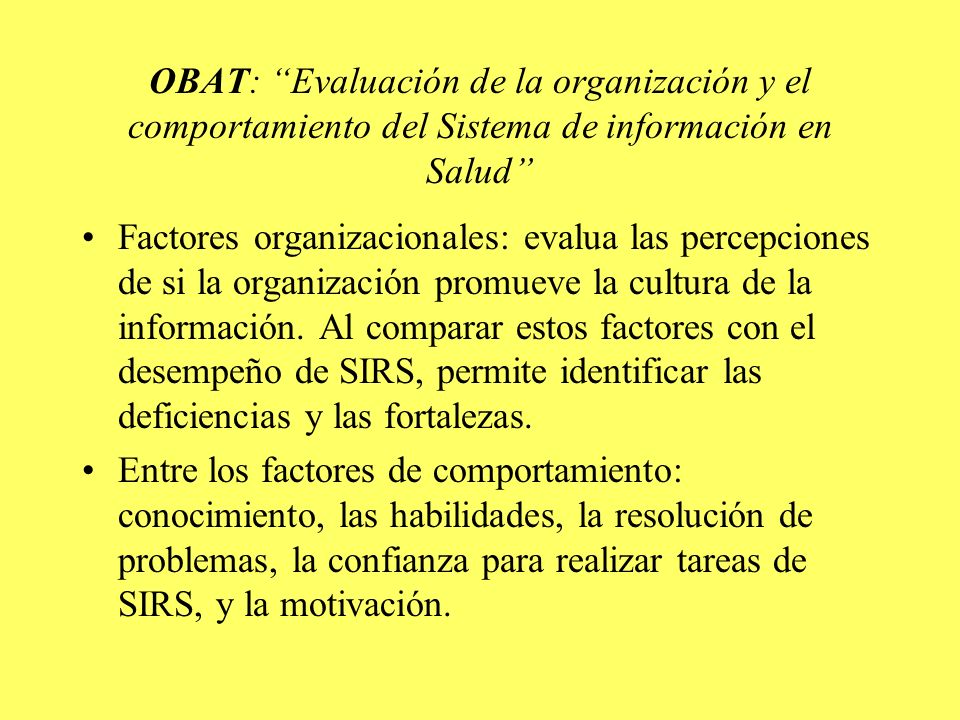 OBAT: “Evaluación de la organización y el comportamiento del Sistema de información en Salud”

• Factores organizacionales: evalua las percepciones de si la organización promueve la cultura de la información. Al comparar estos factores con el desempeño de SIRS, permite identificar las deficiencias y las fortalezas.

• Entre los factores de comportamiento: conocimiento, las habilidades, la resolución de problemas, la confianza para realizar tareas de SIRS, y la motivación.